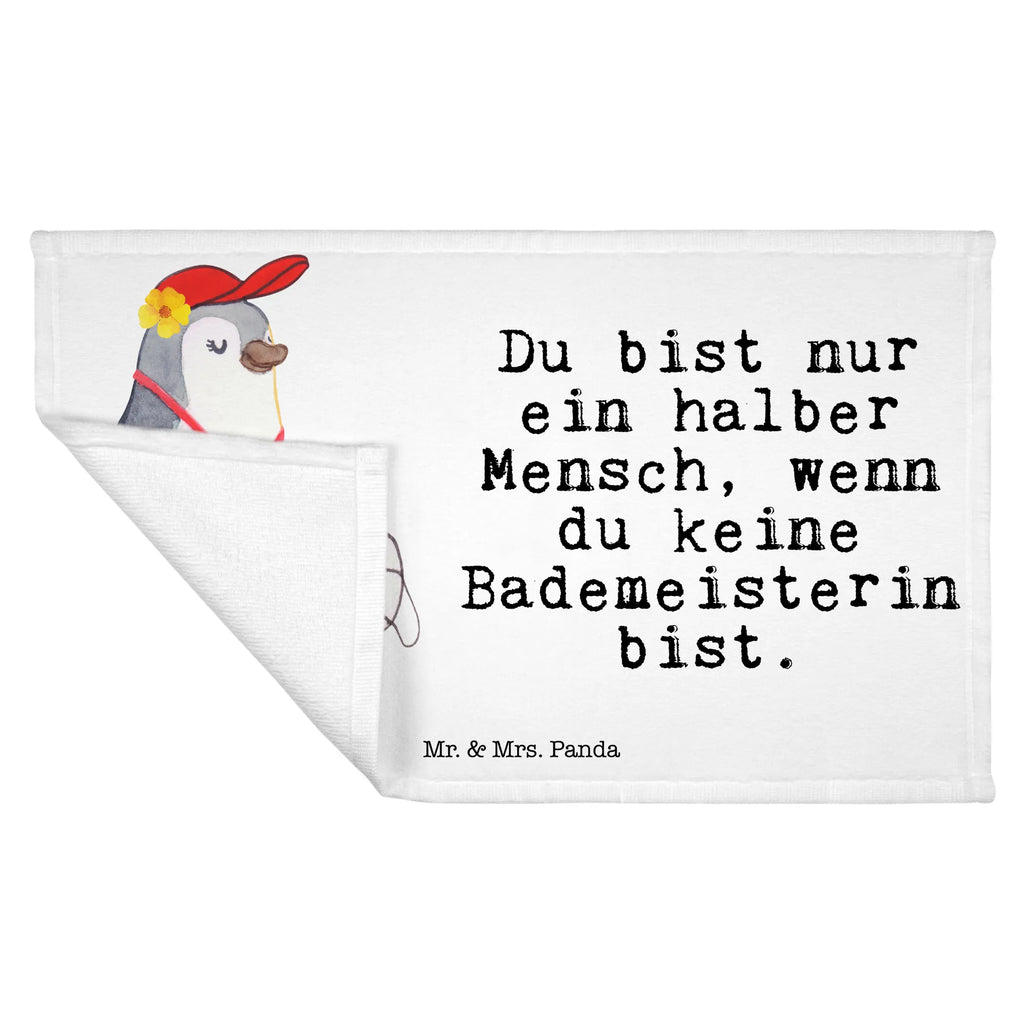 Du bist nur ein halber Mensch, wenn du keine Bademeisterin bist.

Mr. & Mrs. Panda